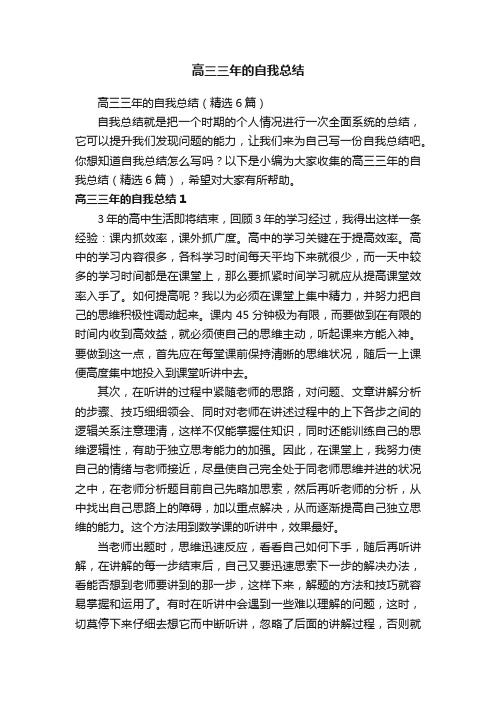 高三三年的自我总结

高三三年的自我总结（精选6篇）

自我总结就是把一个时期的个人情况进行一次全面系统的总结，它可以提升我们发现问题的能力，让我们来为自己写一份自我总结吧。你想知道自我总结怎么写吗？以下是小编为大家收集的高三三年的自我总结（精选6篇），希望对大家有所帮助。

高三三年的自我总结1

3年的高中生活即将结束，回顾3年的学习经过，我得出这样一条经验：课内抓效率，课外抓广度。高中的学习关键在于提高效率。高中的学习内容很多，各科学习时间每天平均下来就很少，而一天中较多的学习时间都是在课堂上，那么要抓紧时间学习就应从提高课堂效率入手了。如何提高呢？我以为必须在课堂上集中精力，并努力把自己的思维积极性调动起来。课内45分钟极为有限，而要做到在有限的时间内收到高效益，就必须使自己的思维主动，听起课来方能入神。要做到这一点，首先应在每堂课前保持清晰的思维状况，随后一上课便高度集中地投入到课堂听讲中去。

其次，在听讲的过程中紧随老师的思路，对问题、文章讲解分析的步骤、技巧细细领会、同时对老师在讲述过程中的上下各步之间的逻辑关系注意理清，这样不仅能掌握住知识，同时还能训练自己的思维逻辑性，有助于独立思考能力的加强。因此，在课堂上，我努力使自己的情绪与老师接近，尽量使自己完全处于同老师思维并进的状况之中，在老师分析题目前自己先略加思索，然后再听老师的分析，从中找出自己思路上的障碍，加以重点解决，从而逐渐提高自己独立思维的能力。这个方法用到数学课的听讲中，效果最好。

当老师出题时，思维迅速反应，看看自己如何下手，随后再听讲解，在讲解的每一步结束后，自己又要迅速思索下一步的解决办法，看能否想到老师要讲到的那一步，这样下来，解题的方法和技巧就容易掌握和运用了。有时在听讲中会遇到一些难以理解的问题，这时，切莫停下来仔细去想它而中断听讲，忽略了后面的讲解过程，否则就